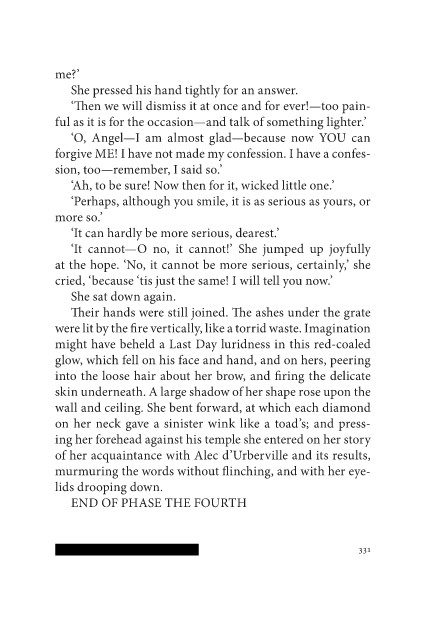 me?'

She pressed his hand tightly for an answer.

'Then we will dismiss it at once and for ever!—too painful as it is for the occasion—and talk of something lighter.'

'O, Angel—I am almost glad—because now YOU can forgive ME! I have not made my confession. I have a confession, too—remember, I said so.'

'Ah, to be sure! Now then for it, wicked little one.'

'Perhaps, although you smile, it is as serious as yours, or more so.'

'It can hardly be more serious, dearest.'

'It cannot—O no, it cannot!' She jumped up joyfully at the hope. 'No, it cannot be more serious, certainly,' she cried, 'because 'tis just the same! I will tell you now.'

She sat down again.

Their hands were still joined. The ashes under the grate were lit by the fire vertically, like a torrid waste. Imagination might have beheld a Last Day luridness in this red-coaled glow, which fell on his face and hand, and on hers, peering into the loose hair about her brow, and firing the delicate skin underneath. A large shadow of her shape rose upon the wall and ceiling. She bent forward, at which each diamond on her neck gave a sinister wink like a toad's; and pressing her forehead against his temple she entered on her story of her acquaintance with Alec d'Urberville and its results, murmuring the words without flinching, and with her eyelids drooping down.

END OF PHASE THE FOURTH

331